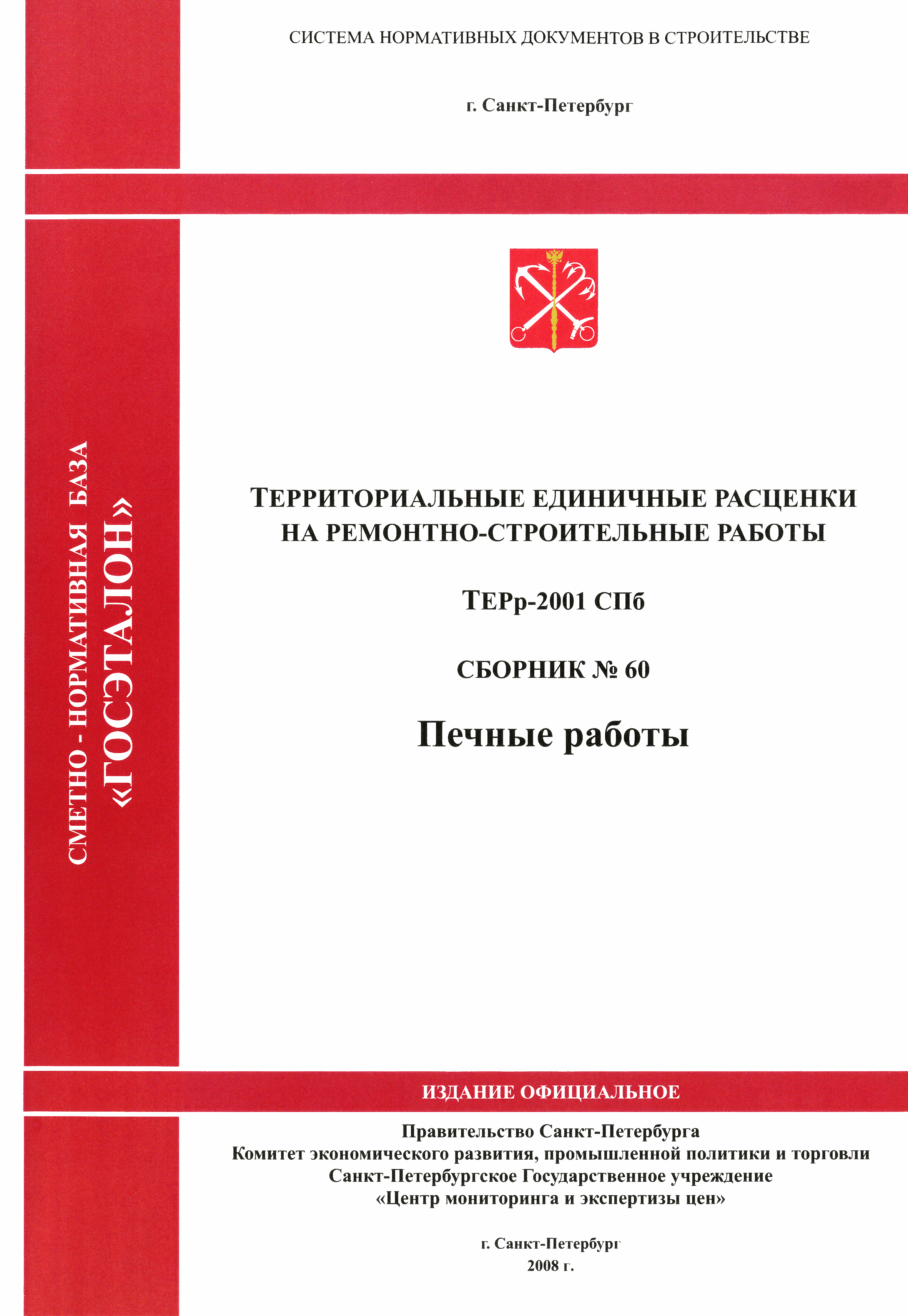 СИСТЕМА НОРМАТИВНЫХ ДОКУМЕНТОВ В СТРОИТЕЛЬСТВЕ

г. Санкт-Петербург

СМЕТНО - НОРМАТИВНАЯ БАЗА
«ГОСЭТАЛОН»

ТЕРРИТОРИАЛЬНЫЕ ЕДИНИЧНЫЕ РАСЦЕНКИ НА РЕМОНТНО-СТРОИТЕЛЬНЫЕ РАБОТЫ

ТЕРр-2001 СПб

СБОРНИК № 60

Печные работы

ИЗДАНИЕ ОФИЦИАЛЬНОЕ

Правительство Санкт-Петербурга
Комитет экономического развития, промышленной политики и торговли
Санкт-Петербургское Государственное учреждение
«Центр мониторинга и экспертизы цен»

г. Санкт-Петербург
2008 г.